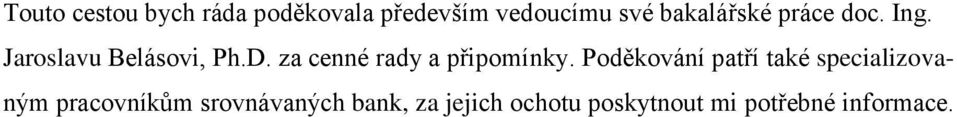 Touto cestou bych ráda poděkovala především vedoucímu své bakalářské práce doc. Ing. Jaroslavu Belásovi, Ph.D. za cenné rady a připomínky. Poděkování patří také specializovaným pracovníkům srovnávaných bank, za jejich ochotu poskytnout mi potřebné informace.